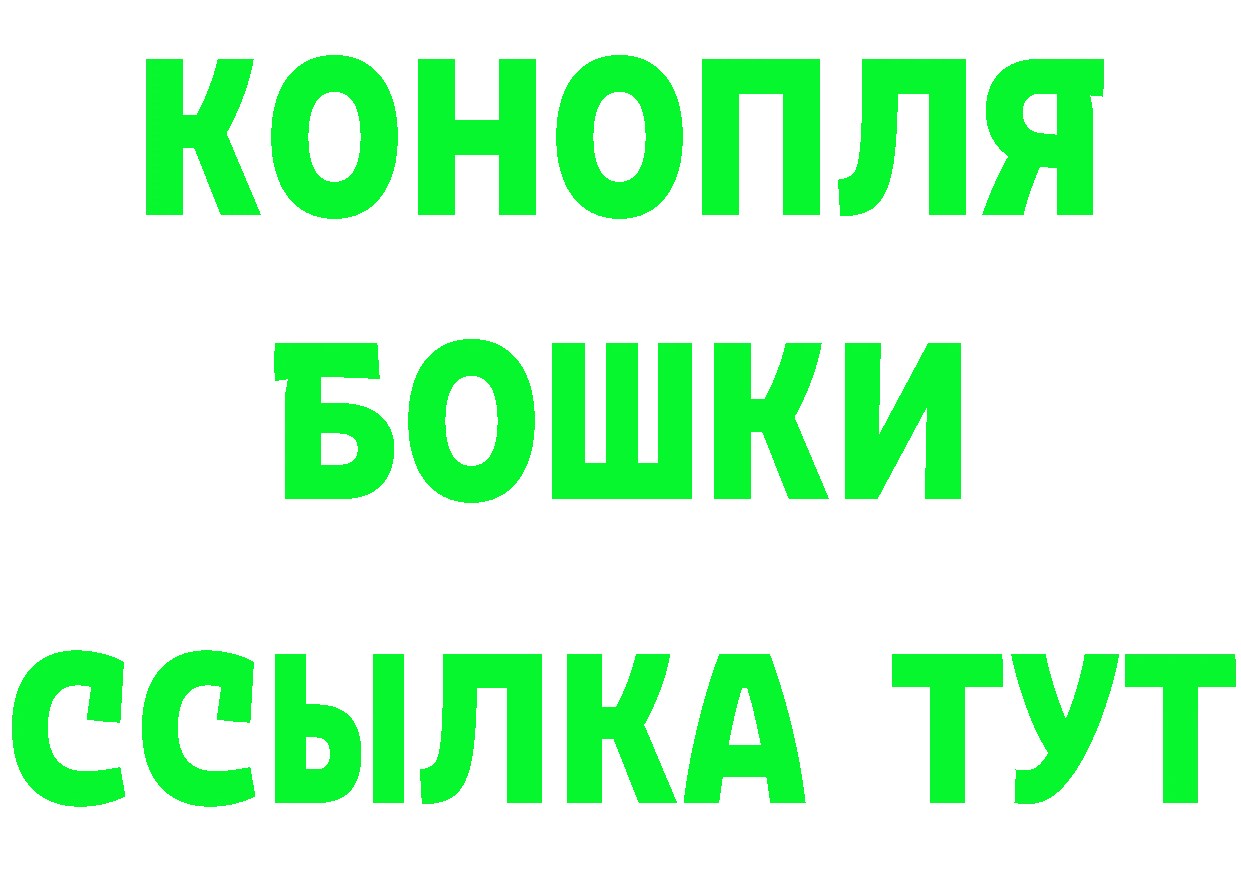 КОНОПЛЯ
БОШКИ
ССЫЛКА ТУТ